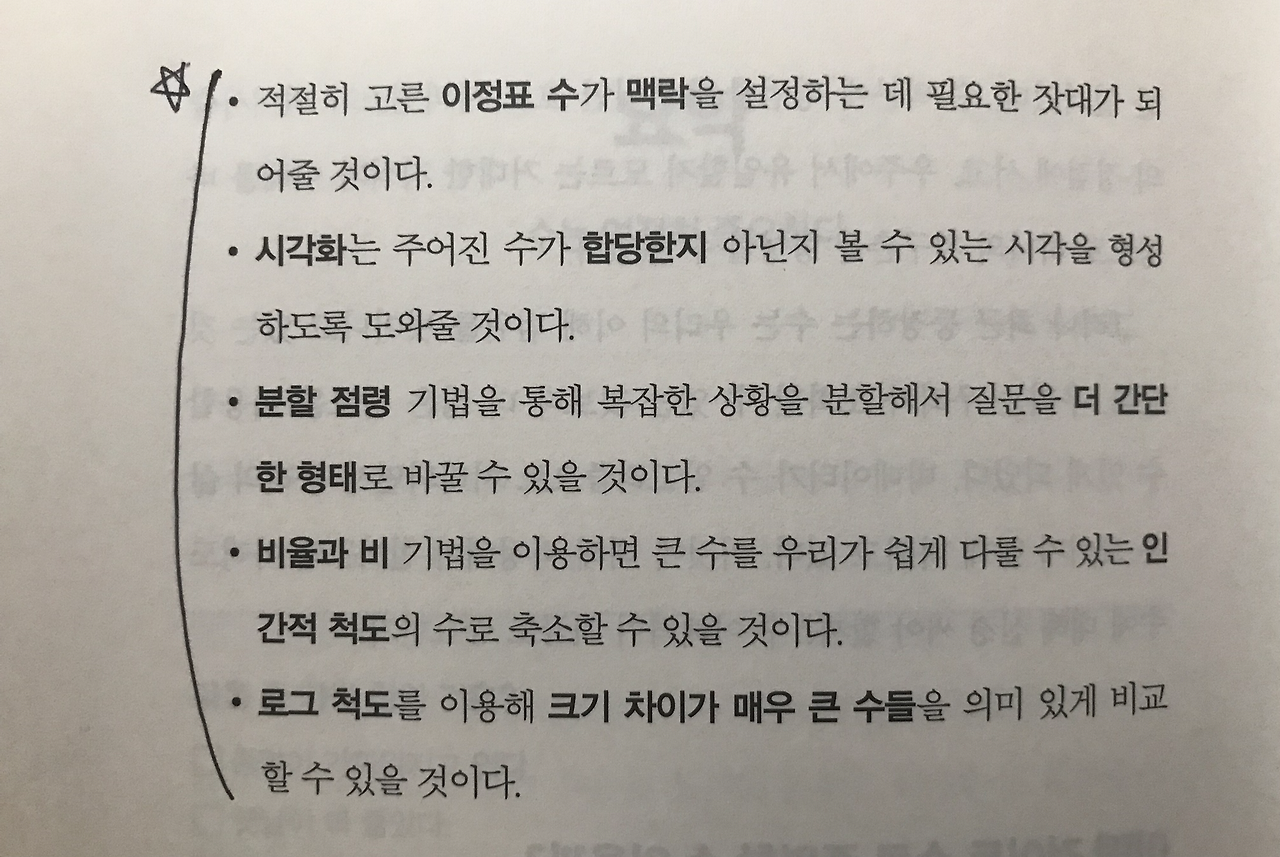 • 적절히 고른 이정표 수가 맥락을 설정하는 데 필요한 잣대가 되어줄 것이다.

• 시각화는 주어진 수가 합당한지 아닌지 볼 수 있는 시각을 형성하도록 도와줄 것이다.

• 분할 점령 기법을 통해 복잡한 상황을 분할해서 질문을 더 간단한 형태로 바꿀 수 있을 것이다.

• 비율과 비 기법을 이용하면 큰 수를 우리가 쉽게 다룰 수 있는 인간적 척도의 수로 축소할 수 있을 것이다.

• 로그 척도를 이용해 크기 차이가 매우 큰 수들을 의미 있게 비교할 수 있을 것이다.